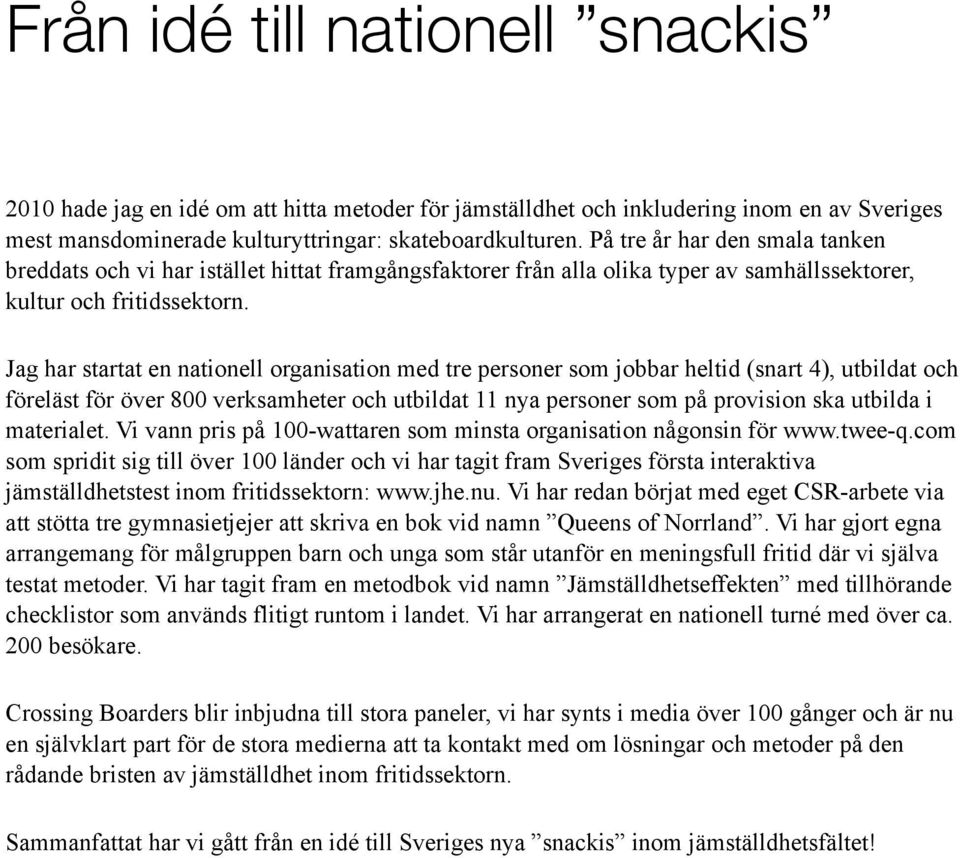 Från idé till nationell ”snackis”

2010 hade jag en idé om att hitta metoder för jämställdhet och inkludering inom en av Sveriges mest mansdominerade kulturyttringar: skateboardkulturen. På tre år har den smala tanken breddats och vi har istället hittat framgångsfaktorer från alla olika typer av samhällssektorer, kultur och fritidssektorn.

Jag har startat en nationell organisation med tre personer som jobbar heltid (snart 4), utbildat och föreläst för över 800 verksamheter och utbildat 11 nya personer som på provision ska utbilda i materialet. Vi vann pris på 100-wattaren som minsta organisation någonsin för www.twee-q.com som spridit sig till över 100 länder och vi har tagit fram Sveriges första interaktiva jämställdhetstest inom fritidssektorn: www.jhe.nu. Vi har redan börjat med eget CSR-arbete via att stötta tre gymnasietjejer att skriva en bok vid namn ”Queens of Norrland”. Vi har gjort egna arrangemang för målgruppen barn och unga som står utanför en meningsfull fritid där vi själva testat metoder. Vi har tagit fram en metodbok vid namn ”Jämställdhetseffekten” med tillhörande checklistor som används flitigt runtom i landet. Vi har arrangerat en nationell turné med över ca. 200 besökare.

Crossing Boarders blir inbjudna till stora paneler, vi har synts i media över 100 gånger och är nu en självklart part för de stora medierna att ta kontakt med om lösningar och metoder på den rådande bristen av jämställdhet inom fritidssektorn.

Sammanfattat har vi gått från en idé till Sveriges nya ”snackis” inom jämställdhetsfältet!